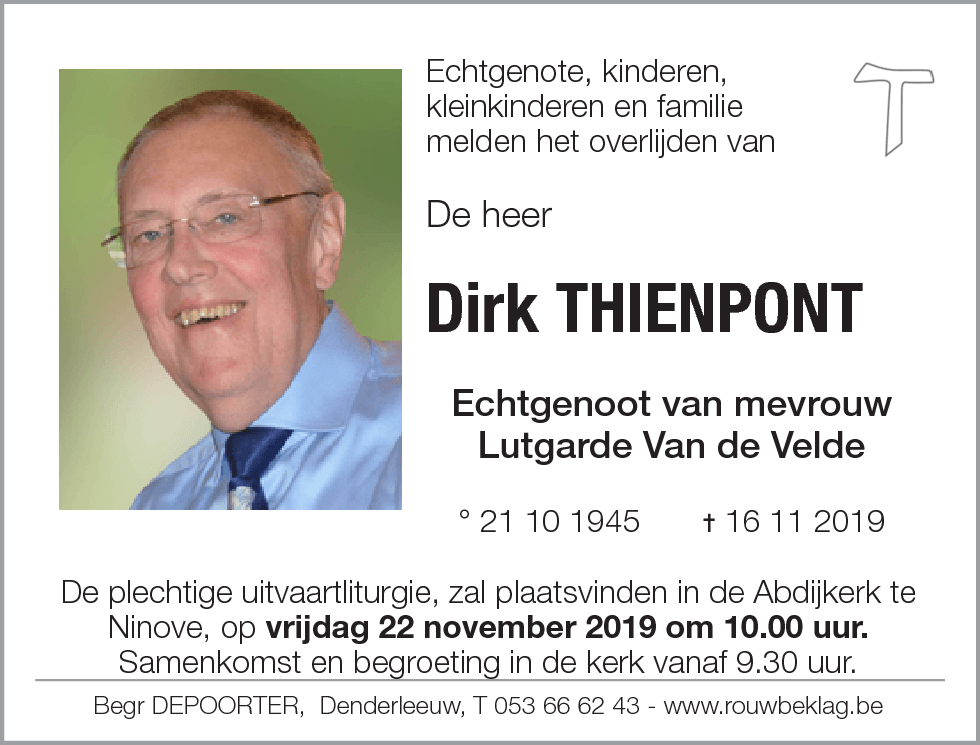 Echtgenote, kinderen, kleinkinderen en familie melden het overlijden van

De heer

Dirk THIENPONT

Echtgenoot van mevrouw
Lutgarde Van de Velde

° 21 10 1945 † 16 11 2019

De plechtige uitvaartliturgie, zal plaatsvinden in de Abdijkerk te Ninove, op vrijdag 22 november 2019 om 10.00 uur.
Samenkomst en begroeting in de kerk vanaf 9.30 uur.

Begr DEPOORTER, Denderleeuw, T 053 66 62 43 - www.rouwbeklag.be